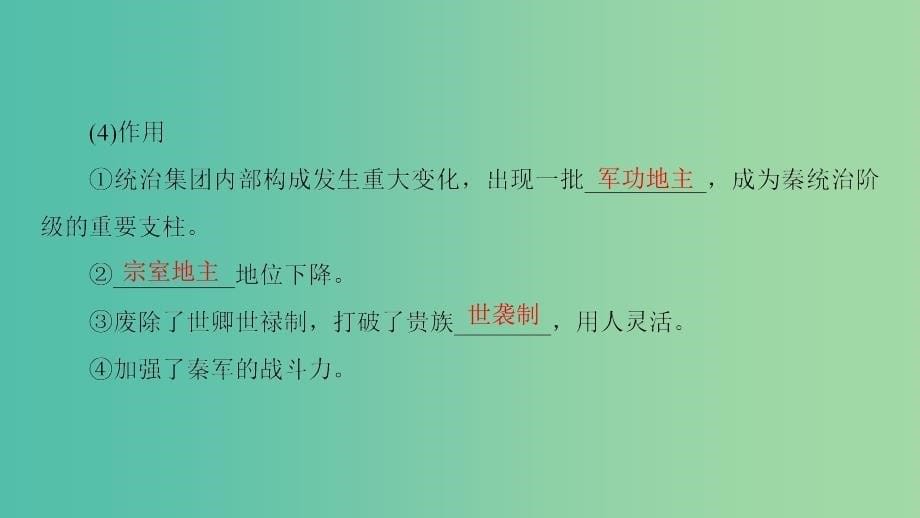 (4)作用

①统治集团内部构成发生重大变化，出现一批军功地主，成为秦统治阶级的重要支柱。

②宗室地主地位下降。

③废除了世卿世禄制，打破了贵族世袭制，用人灵活。

④加强了秦军的战斗力。